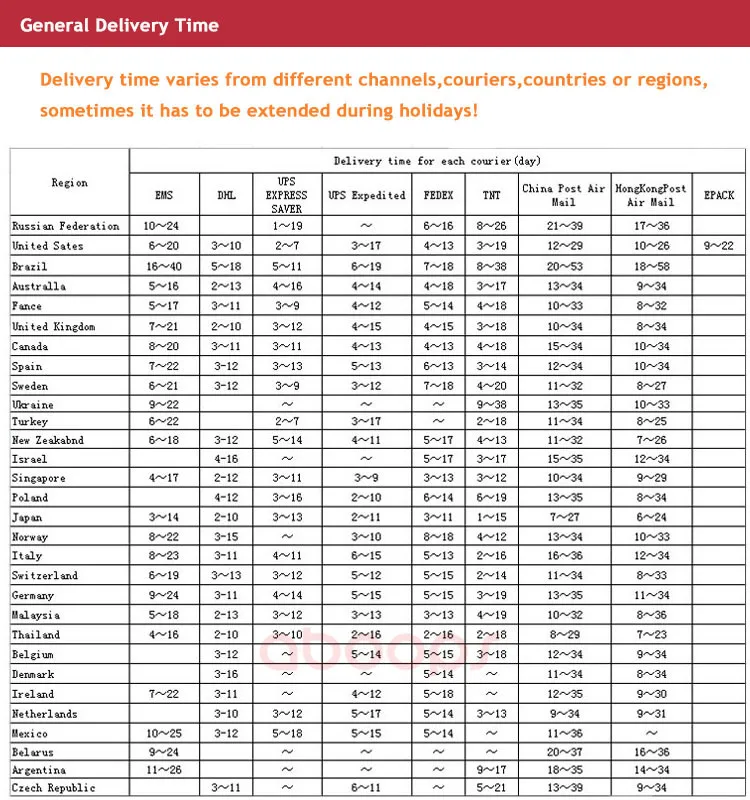 General Delivery Time

Delivery time varies from different channels,couriers,countries or regions, sometimes it has to be extended during holidays!

| Region | Delivery time for each courier(day) | | | | | | | | |
|---|---|---|---|---|---|---|---|---|---|
| | EMS | DHL | UPS EXPRESS SAVER | UPS Expedited | FEDEX | TNT | China Post Air Mail | HongKongPost Air Mail | EPACK |
| Russian Federation | 10～24 | | 1～19 | ～ | 6～16 | 8～26 | 21～39 | 17～36 | |
| United Sates | 6～20 | 3～10 | 2～7 | 3～17 | 4～13 | 3～19 | 12～29 | 10～26 | 9～22 |
| Brazil | 16～40 | 5～18 | 5～11 | 6～19 | 7～18 | 8～38 | 20～53 | 18～58 | |
| Australla | 5～16 | 2～13 | 4～16 | 4～14 | 4～18 | 3～17 | 13～34 | 9～34 | |
| Fance | 5～17 | 3～11 | 3～9 | 4～12 | 5～14 | 4～18 | 10～33 | 8～32 | |
| United Kingdom | 7～21 | 2～10 | 3～12 | 4～15 | 4～15 | 3～18 | 10～34 | 8～34 | |
| Canada | 8～20 | 3～11 | 3～11 | 4～13 | 4～13 | 4～18 | 15～34 | 10～34 | |
| Spain | 7～22 | 3-12 | 3～13 | 5～13 | 6～13 | 3～14 | 12～34 | 10～34 | |
| Sweden | 6～21 | 3-12 | 3～9 | 3～12 | 7～18 | 4～20 | 11～32 | 8～27 | |
| Ukraine | 9～22 | | ～ | ～ | ～ | 9～38 | 13～35 | 10～33 | |
| Turkey | 6～22 | | 2～7 | 3～17 | ～ | 2～18 | 11～34 | 8～25 | |
| New Zeakabnd | 6～18 | 3-12 | 5～14 | 4～11 | 5～17 | 4～13 | 11～32 | 7～26 | |
| Israel | | 4-16 | ～ | ～ | 5～17 | 3～17 | 15～35 | 12～34 | |
| Singapore | 4～17 | 2-12 | 3～11 | 3～9 | 3～13 | 3～12 | 10～34 | 9～29 | |
| Poland | | 4-12 | 3～16 | 2～10 | 6～14 | 6～19 | 13～35 | 8～34 | |
| Japan | 3～14 | 2-10 | 3～13 | 2～11 | 3～11 | 1～15 | 7～27 | 6～24 | |
| Norway | 8～22 | 3-15 | ～ | 3～10 | 8～18 | 4～12 | 13～34 | 10～33 | |
| Italy | 8～23 | 3-11 | 4～11 | 6～15 | 5～13 | 2～16 | 16～36 | 12～34 | |
| Switzerland | 6～19 | 3～13 | 3～12 | 5～12 | 5～15 | 2～14 | 11～34 | 8～33 | |
| Germany | 9～24 | 3-11 | 4～14 | 5～15 | 5～15 | 3～19 | 13～35 | 11～34 | |
| Malaysia | 5～18 | 2-13 | 3～12 | 3～13 | 3～13 | 4～19 | 10～32 | 8～36 | |
| Thailand | 4～16 | 2-10 | 3～10 | 2～16 | 2～16 | 2～18 | 8～29 | 7～23 | |
| Belgium | | 3-12 | ～ | 5～14 | 5～15 | 3～18 | 12～34 | 9～34 | |
| Denmark | | 3-16 | ～ | ～ | 5～14 | ～ | 11～34 | 8～34 | |
| Ireland | 7～22 | 3-11 | ～ | 4～12 | 5～18 | ～ | 12～35 | 9～30 | |
| Netherlands | | 3-10 | 3～12 | 5～17 | 5～14 | 3～13 | 9～34 | 9～31 | |
| Mexico | 10～25 | 3-12 | 5～18 | 5～15 | 5～14 | ～ | 11～36 | ～ | |
| Belarus | 9～24 | | ～ | ～ | ～ | ～ | 20～37 | 16～36 | |
| Argentina | 11～26 | | ～ | ～ | ～ | 9～17 | 18～35 | 14～34 | |
| Czech Republic | | 3～11 | ～ | 6～11 | ～ | 5～21 | 13～39 | 9～34 | |